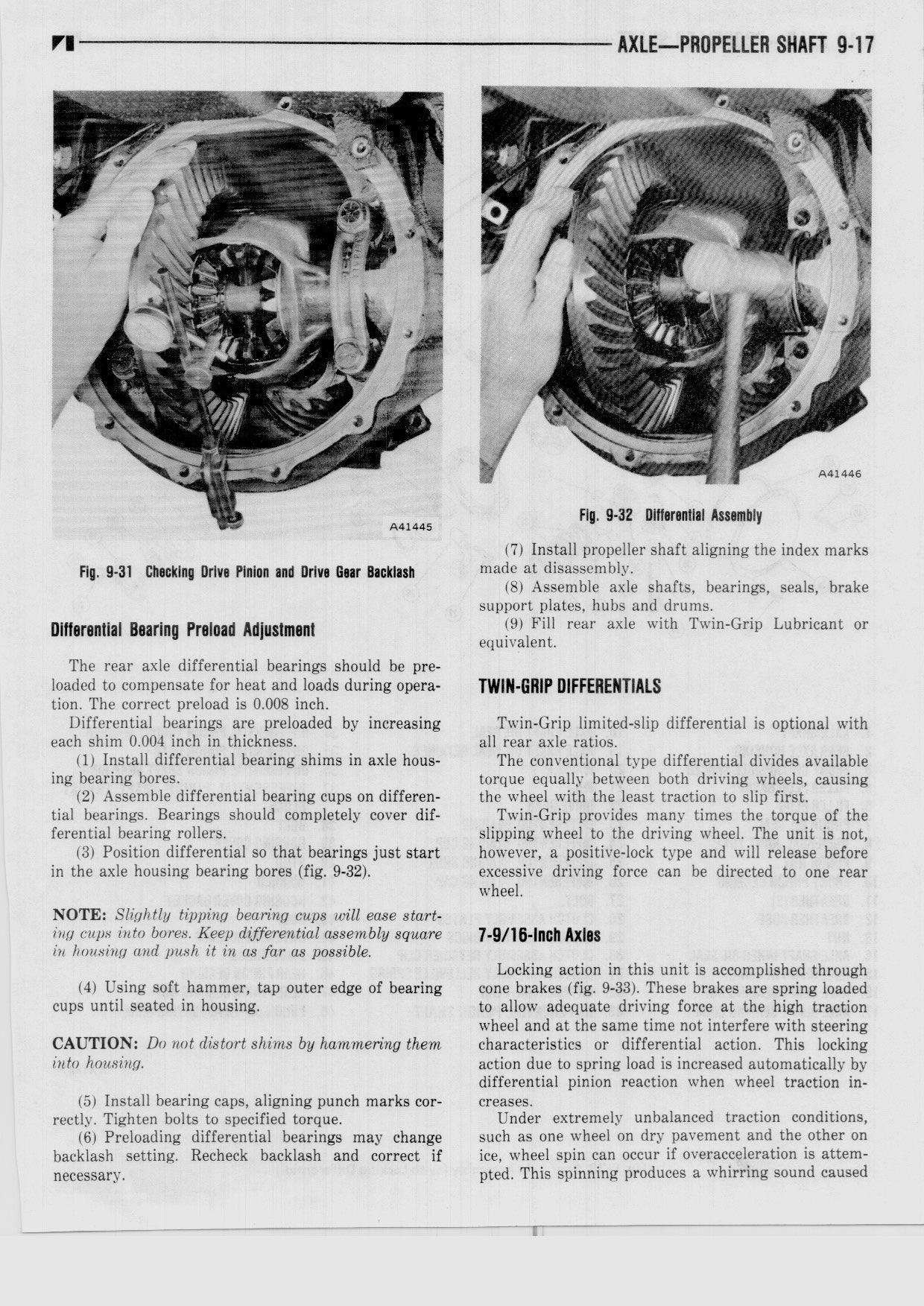 AXLE—PROPELLER SHAFT 9-17

A41445

Fig. 9-31 Checking Drive Pinion and Drive Gear Backlash

Differential Bearing Preload Adjustment

The rear axle differential bearings should be preloaded to compensate for heat and loads during operation. The correct preload is 0.008 inch.

Differential bearings are preloaded by increasing each shim 0.004 inch in thickness.

(1) Install differential bearing shims in axle housing bearing bores.

(2) Assemble differential bearing cups on differential bearings. Bearings should completely cover differential bearing rollers.

(3) Position differential so that bearings just start in the axle housing bearing bores (fig. 9-32).

NOTE: Slightly tipping bearing cups will ease starting cups into bores. Keep differential assembly square in housing and push it in as far as possible.

(4) Using soft hammer, tap outer edge of bearing cups until seated in housing.

CAUTION: Do not distort shims by hammering them into housing.

(5) Install bearing caps, aligning punch marks correctly. Tighten bolts to specified torque.

(6) Preloading differential bearings may change backlash setting. Recheck backlash and correct if necessary.

A41446

Fig. 9-32 Differential Assembly

(7) Install propeller shaft aligning the index marks made at disassembly.

(8) Assemble axle shafts, bearings, seals, brake support plates, hubs and drums.

(9) Fill rear axle with Twin-Grip Lubricant or equivalent.

TWIN-GRIP DIFFERENTIALS

Twin-Grip limited-slip differential is optional with all rear axle ratios.

The conventional type differential divides available torque equally between both driving wheels, causing the wheel with the least traction to slip first.

Twin-Grip provides many times the torque of the slipping wheel to the driving wheel. The unit is not, however, a positive-lock type and will release before excessive driving force can be directed to one rear wheel.

7-9/16-Inch Axles

Locking action in this unit is accomplished through cone brakes (fig. 9-33). These brakes are spring loaded to allow adequate driving force at the high traction wheel and at the same time not interfere with steering characteristics or differential action. This locking action due to spring load is increased automatically by differential pinion reaction when wheel traction increases.

Under extremely unbalanced traction conditions, such as one wheel on dry pavement and the other on ice, wheel spin can occur if overacceleration is attempted. This spinning produces a whirring sound caused